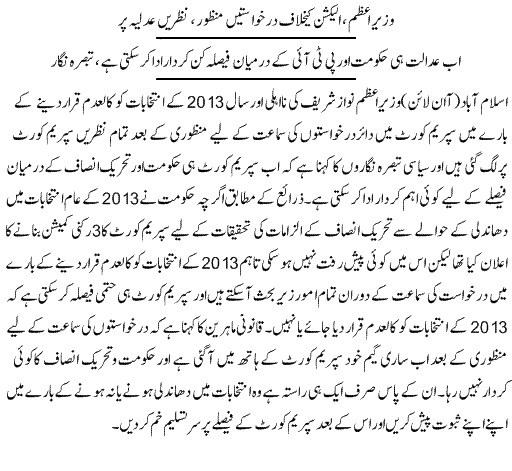 وزیراعظم، الیکشن کیخلاف درخواستیں منظور، نظریں عدلیہ پر

اب عدالت ہی حکومت اور پی ٹی آئی کے درمیان فیصلہ کن کردار ادا کر سکتی ہے، تبصرہ نگار

اسلام آباد (آن لائن) وزیراعظم نواز شریف کی نااہلی اور سال 2013 کے انتخابات کو کالعدم قرار دینے کے بارے میں سپریم کورٹ میں دائر درخواستوں کی سماعت کے لیے منظوری کے بعد تمام نظریں سپریم کورٹ پر لگ گئی ہیں اور سیاسی تبصرہ نگاروں کا کہنا ہے کہ اب سپریم کورٹ ہی حکومت اور تحریک انصاف کے درمیان فیصلے کے لیے کوئی اہم کردار ادا کر سکتی ہے۔ ذرائع کے مطابق اگرچہ حکومت نے 2013 کے عام انتخابات میں دھاندلی کے حوالے سے تحریک انصاف کے الزامات کی تحقیقات کے لیے سپریم کورٹ کا 3 رکنی کمیشن بنانے کا اعلان کیا تھا لیکن اس میں کوئی پیش رفت نہیں ہو سکی تاہم 2013 کے انتخابات کو کالعدم قرار دینے کے بارے میں درخواست کی سماعت کے دوران تمام امور زیر بحث آ سکتے ہیں اور سپریم کورٹ ہی حتمی فیصلہ کر سکتی ہے کہ 2013 کے انتخابات کو کالعدم قرار دیا جائے یا نہیں۔ قانونی ماہرین کا کہنا ہے کہ درخواستوں کی سماعت کے لیے منظوری کے بعد اب ساری گیم خود سپریم کورٹ کے ہاتھ میں آ گئی ہے اور حکومت و تحریک انصاف کا کوئی کردار نہیں رہا۔ ان کے پاس صرف ایک ہی راستہ ہے وہ انتخابات میں دھاندلی ہونے یا نہ ہونے کے بارے میں اپنے اپنے ثبوت پیش کریں اور اس کے بعد سپریم کورٹ کے فیصلے پر سر تسلیم خم کر دیں۔